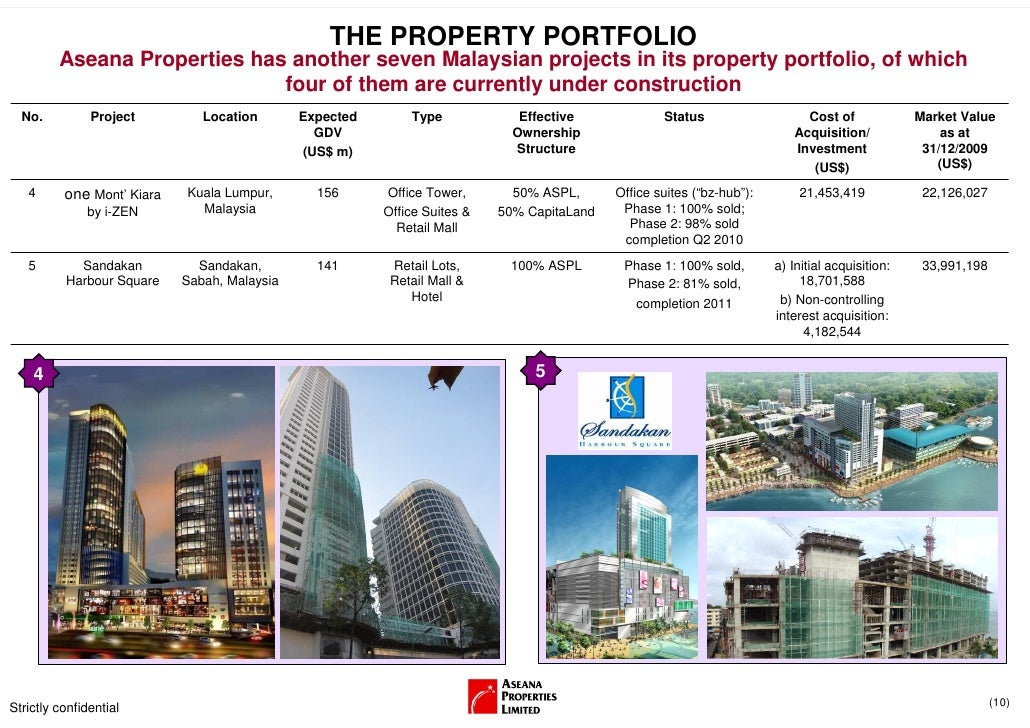 THE PROPERTY PORTFOLIO

Aseana Properties has another seven Malaysian projects in its property portfolio, of which four of them are currently under construction

| No. | Project | Location | Expected GDV (US$ m) | Type | Effective Ownership Structure | Status | Cost of Acquisition/ Investment (US$) | Market Value as at 31/12/2009 (US$) |
|---|---|---|---|---|---|---|---|---|
| 4 | one Mont' Kiara by i-ZEN | Kuala Lumpur, Malaysia | 156 | Office Tower, Office Suites & Retail Mall | 50% ASPL, 50% CapitaLand | Office suites ("bz-hub"): Phase 1: 100% sold; Phase 2: 98% sold completion Q2 2010 | 21,453,419 | 22,126,027 |
| 5 | Sandakan Harbour Square | Sandakan, Sabah, Malaysia | 141 | Retail Lots, Retail Mall & Hotel | 100% ASPL | Phase 1: 100% sold, Phase 2: 81% sold, completion 2011 | a) Initial acquisition: 18,701,588 b) Non-controlling interest acquisition: 4,182,544 | 33,991,198 |

4

5

Sandakan
HARBOUR SQUARE

Strictly confidential

ASEANA PROPERTIES LIMITED

(10)